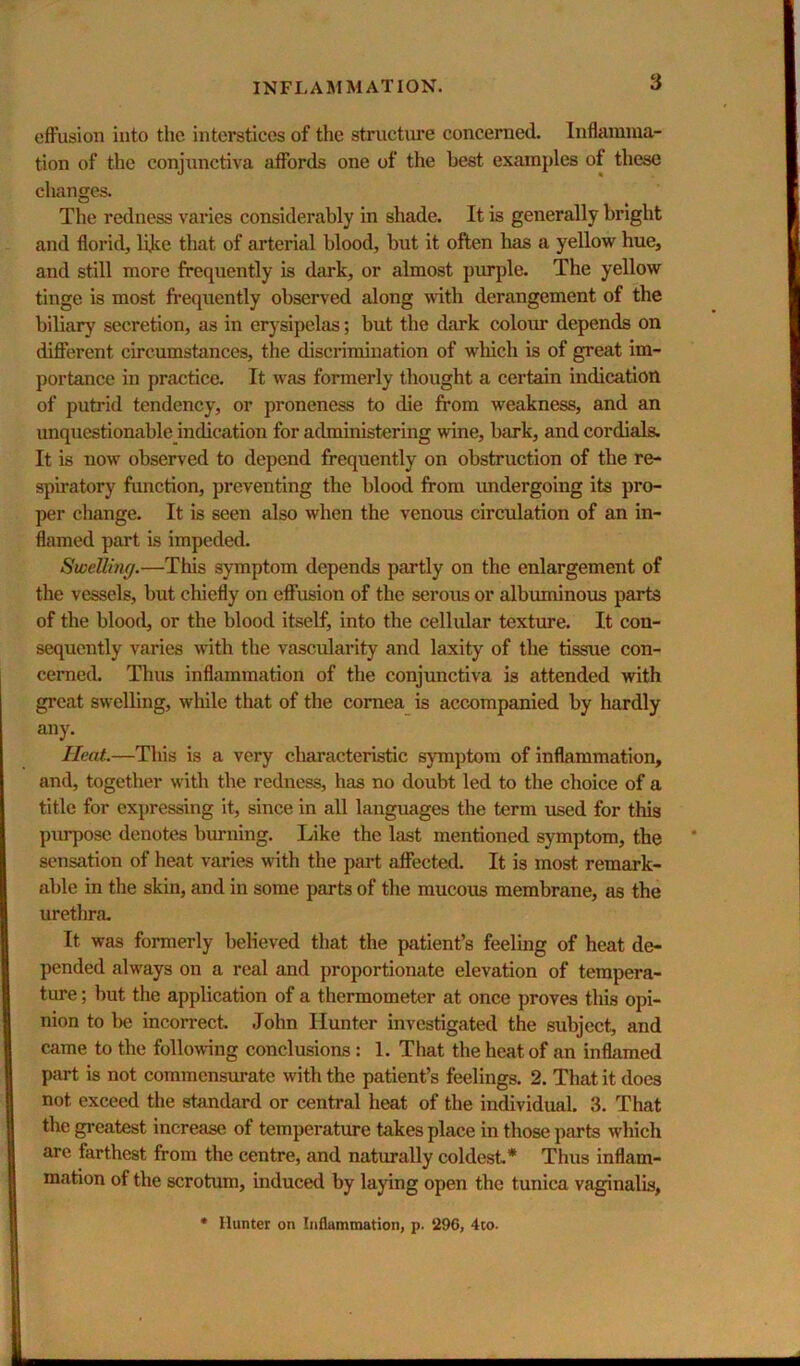 INFLAMMATION. 3

effusion into the interstices of the structure concerned. Inflammation of the conjunctiva affords one of the best examples of these changes.

The redness varies considerably in shade. It is generally bright and florid, like that of arterial blood, but it often has a yellow hue, and still more frequently is dark, or almost purple. The yellow tinge is most frequently observed along with derangement of the biliary secretion, as in erysipelas; but the dark colour depends on different circumstances, the discrimination of which is of great importance in practice. It was formerly thought a certain indication of putrid tendency, or proneness to die from weakness, and an unquestionable indication for administering wine, bark, and cordials. It is now observed to depend frequently on obstruction of the respiratory function, preventing the blood from undergoing its proper change. It is seen also when the venous circulation of an inflamed part is impeded.

Swelling.—This symptom depends partly on the enlargement of the vessels, but chiefly on effusion of the serous or albuminous parts of the blood, or the blood itself, into the cellular texture. It consequently varies with the vascularity and laxity of the tissue concerned. Thus inflammation of the conjunctiva is attended with great swelling, while that of the cornea is accompanied by hardly any.

Heat.—This is a very characteristic symptom of inflammation, and, together with the redness, has no doubt led to the choice of a title for expressing it, since in all languages the term used for this purpose denotes burning. Like the last mentioned symptom, the sensation of heat varies with the part affected. It is most remarkable in the skin, and in some parts of the mucous membrane, as the urethra.

It was formerly believed that the patient's feeling of heat depended always on a real and proportionate elevation of temperature; but the application of a thermometer at once proves this opinion to be incorrect. John Hunter investigated the subject, and came to the following conclusions: 1. That the heat of an inflamed part is not commensurate with the patient's feelings. 2. That it does not exceed the standard or central heat of the individual. 3. That the greatest increase of temperature takes place in those parts which are farthest from the centre, and naturally coldest.* Thus inflammation of the scrotum, induced by laying open the tunica vaginalis,

* Hunter on Inflammation, p. 296, 4to.